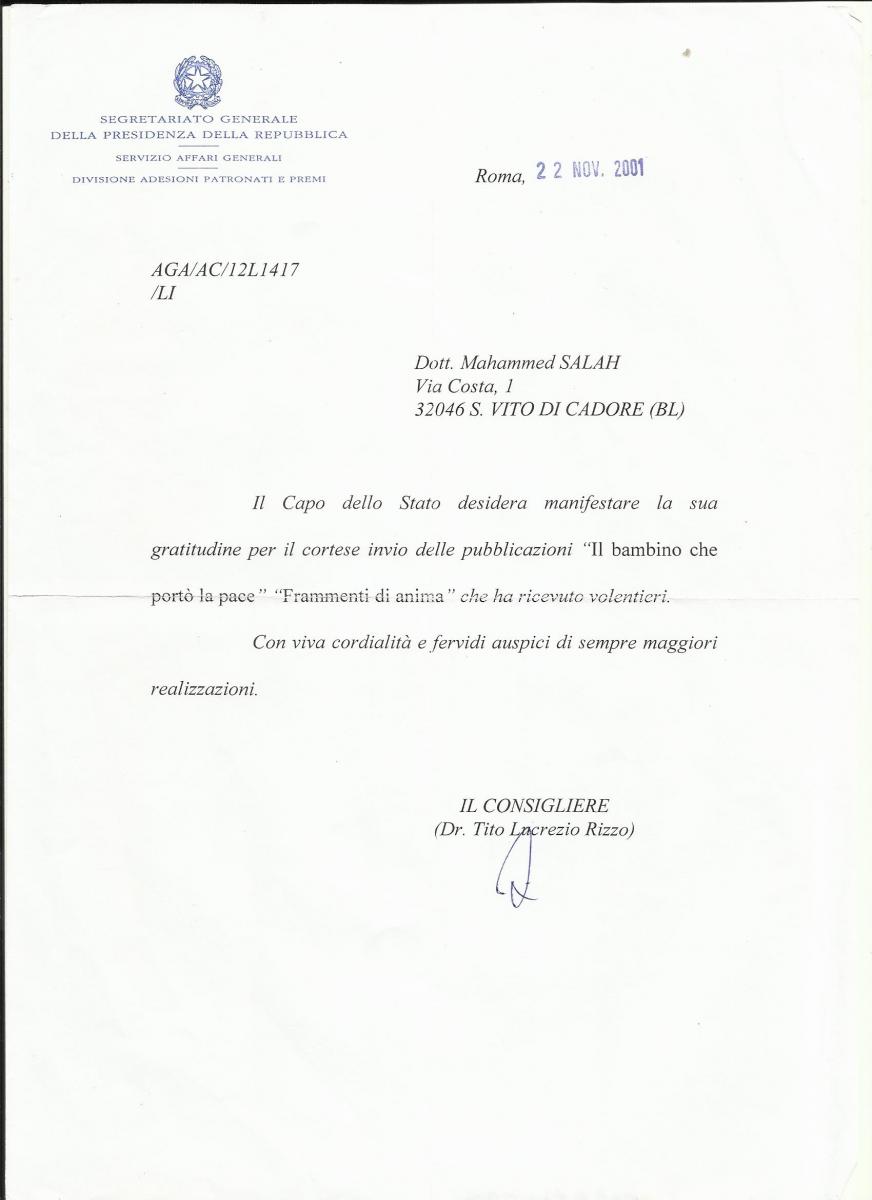 SEGRETARIATO GENERALE
DELLA PRESIDENZA DELLA REPUBBLICA
SERVIZIO AFFARI GENERALI
DIVISIONE ADESIONI PATRONATI E PREMI

Roma, 22 NOV. 2001

AGA/AC/12L1417
/LI

Dott. Mahammed SALAH
Via Costa, 1
32046 S. VITO DI CADORE (BL)

Il Capo dello Stato desidera manifestare la sua gratitudine per il cortese invio delle pubblicazioni "Il bambino che portò la pace" "Frammenti di anima" che ha ricevuto volentieri.

Con viva cordialità e fervidi auspici di sempre maggiori realizzazioni.

IL CONSIGLIERE
(Dr. Tito Lucrezio Rizzo)